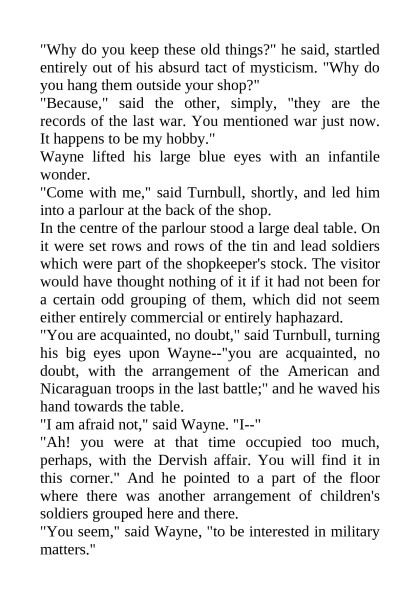 "Why do you keep these old things?" he said, startled entirely out of his absurd tact of mysticism. "Why do you hang them outside your shop?"

"Because," said the other, simply, "they are the records of the last war. You mentioned war just now. It happens to be my hobby."

Wayne lifted his large blue eyes with an infantile wonder.

"Come with me," said Turnbull, shortly, and led him into a parlour at the back of the shop.

In the centre of the parlour stood a large deal table. On it were set rows and rows of the tin and lead soldiers which were part of the shopkeeper's stock. The visitor would have thought nothing of it if it had not been for a certain odd grouping of them, which did not seem either entirely commercial or entirely haphazard.

"You are acquainted, no doubt," said Turnbull, turning his big eyes upon Wayne--"you are acquainted, no doubt, with the arrangement of the American and Nicaraguan troops in the last battle;" and he waved his hand towards the table.

"I am afraid not," said Wayne. "I--"

"Ah! you were at that time occupied too much, perhaps, with the Dervish affair. You will find it in this corner." And he pointed to a part of the floor where there was another arrangement of children's soldiers grouped here and there.

"You seem," said Wayne, "to be interested in military matters."